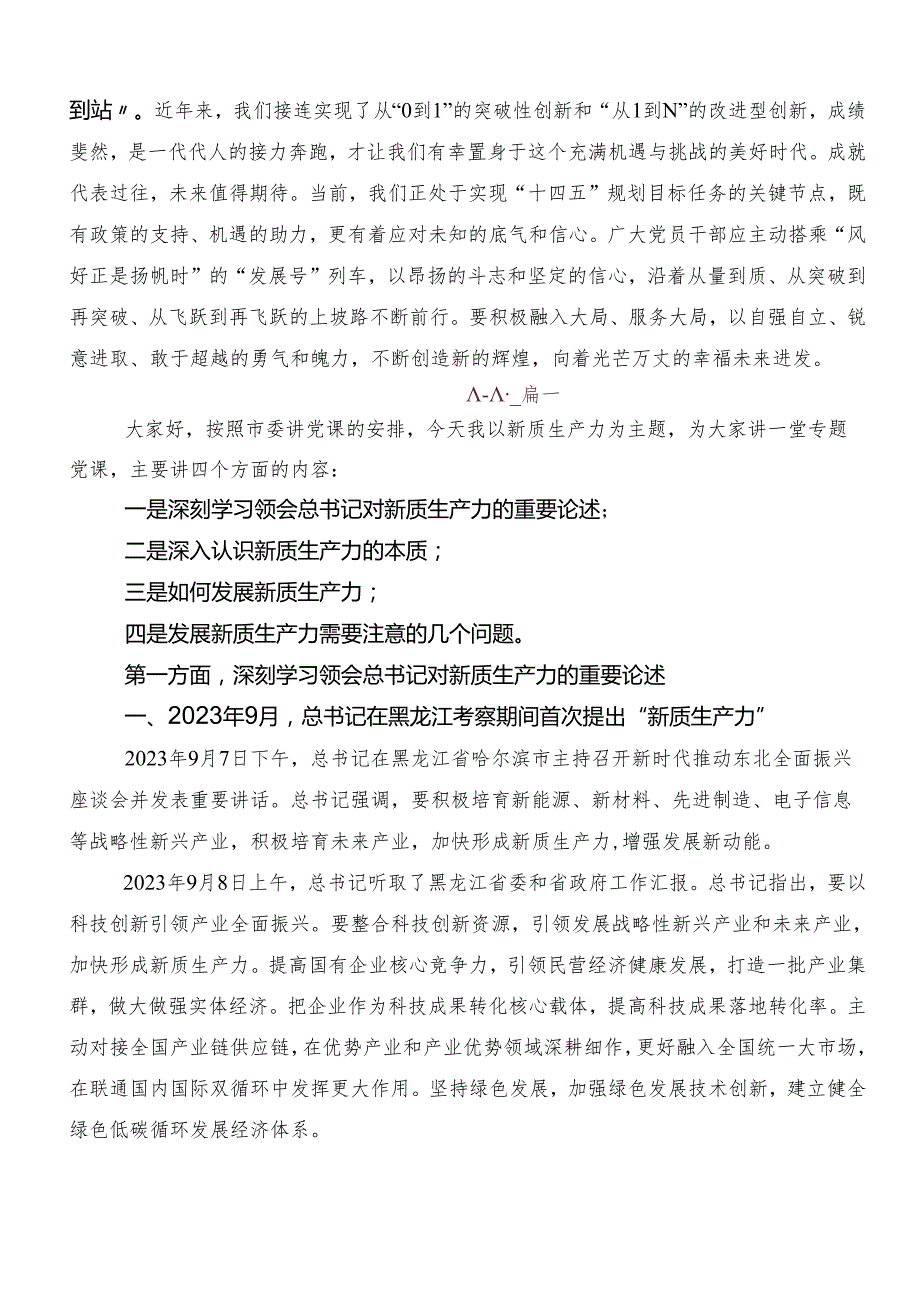 到站〃。近年来，我们接连实现了从“0到1”的突破性创新和“从1到N”的改进型创新，成绩斐然，是一代代人的接力奔跑，才让我们有幸置身于这个充满机遇与挑战的美好时代。成就代表过往，未来值得期待。当前，我们正处于实现“十四五”规划目标任务的关键节点，既有政策的支持、机遇的助力，更有着应对未知的底气和信心。广大党员干部应主动搭乘“风好正是扬帆时”的“发展号”列车，以昂扬的斗志和坚定的信心，沿着从量到质、从突破到再突破、从飞跃到再飞跃的上坡路不断前行。要积极融入大局、服务大局，以自强自立、锐意进取、敢于超越的勇气和魄力，不断创造新的辉煌，向着光芒万丈的幸福未来进发。

Λ-Λ·_扁一

大家好，按照市委讲党课的安排，今天我以新质生产力为主题，为大家讲一堂专题党课，主要讲四个方面的内容：

一是深刻学习领会总书记对新质生产力的重要论述；

二是深入认识新质生产力的本质；

三是如何发展新质生产力；

四是发展新质生产力需要注意的几个问题。

第一方面，深刻学习领会总书记对新质生产力的重要论述

一、2023年9月，总书记在黑龙江考察期间首次提出“新质生产力”

2023年9月7日下午，总书记在黑龙江省哈尔滨市主持召开新时代推动东北全面振兴座谈会并发表重要讲话。总书记强调，要积极培育新能源、新材料、先进制造、电子信息等战略性新兴产业，积极培育未来产业，加快形成新质生产力，增强发展新动能。

2023年9月8日上午，总书记听取了黑龙江省委和省政府工作汇报。总书记指出，要以科技创新引领产业全面振兴。要整合科技创新资源，引领发展战略性新兴产业和未来产业，加快形成新质生产力。提高国有企业核心竞争力，引领民营经济健康发展，打造一批产业集群，做大做强实体经济。把企业作为科技成果转化核心载体，提高科技成果落地转化率。主动对接全国产业链供应链，在优势产业和产业优势领域深耕细作，更好融入全国统一大市场，在联通国内国际双循环中发挥更大作用。坚持绿色发展，加强绿色发展技术创新，建立健全绿色低碳循环发展经济体系。